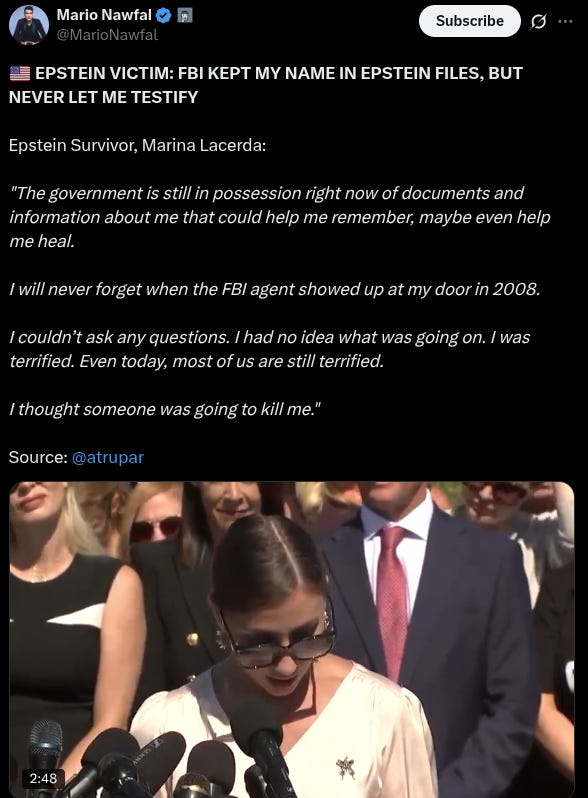 Mario Nawfal
@MarioNawfal

Subscribe

🇺🇸 EPSTEIN VICTIM: FBI KEPT MY NAME IN EPSTEIN FILES, BUT NEVER LET ME TESTIFY

Epstein Survivor, Marina Lacerda:

"The government is still in possession right now of documents and information about me that could help me remember, maybe even help me heal.

I will never forget when the FBI agent showed up at my door in 2008.

I couldn't ask any questions. I had no idea what was going on. I was terrified. Even today, most of us are still terrified.

I thought someone was going to kill me."

Source: @atrupar

2:48